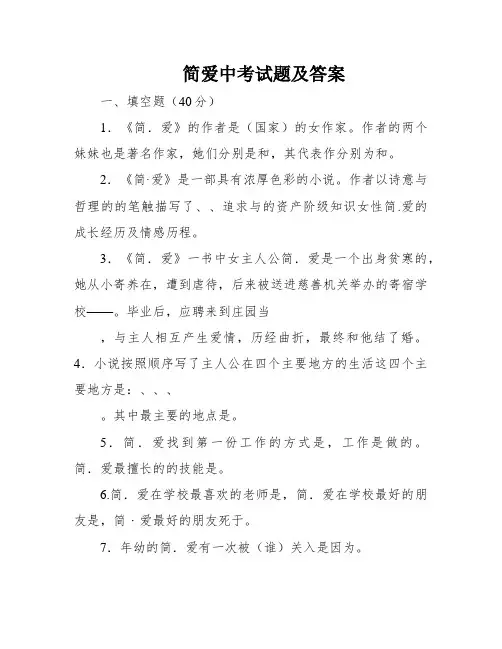 简爱中考试题及答案

一、填空题（40分）

1．《简．爱》的作者是（国家）的女作家。作者的两个妹妹也是著名作家，她们分别是和，其代表作分别为和。

2．《简·爱》是一部具有浓厚色彩的小说。作者以诗意与哲理的的笔触描写了、、追求与的资产阶级知识女性简.爱的成长经历及情感历程。

3．《简．爱》一书中女主人公简．爱是一个出身贫寒的，她从小寄养在，遭到虐待，后来被送进慈善机关举办的寄宿学校——。毕业后，应聘来到庄园当

，与主人相互产生爱情，历经曲折，最终和他结了婚。

4．小说按照顺序写了主人公在四个主要地方的生活这四个主要地方是：、、、

。其中最主要的地点是。

5．简．爱找到第一份工作的方式是，工作是做的。简．爱最擅长的的技能是。

6.简．爱在学校最喜欢的老师是，简．爱在学校最好的朋友是，简·爱最好的朋友死于。

7．年幼的简．爱有一次被（谁）关入是因为。